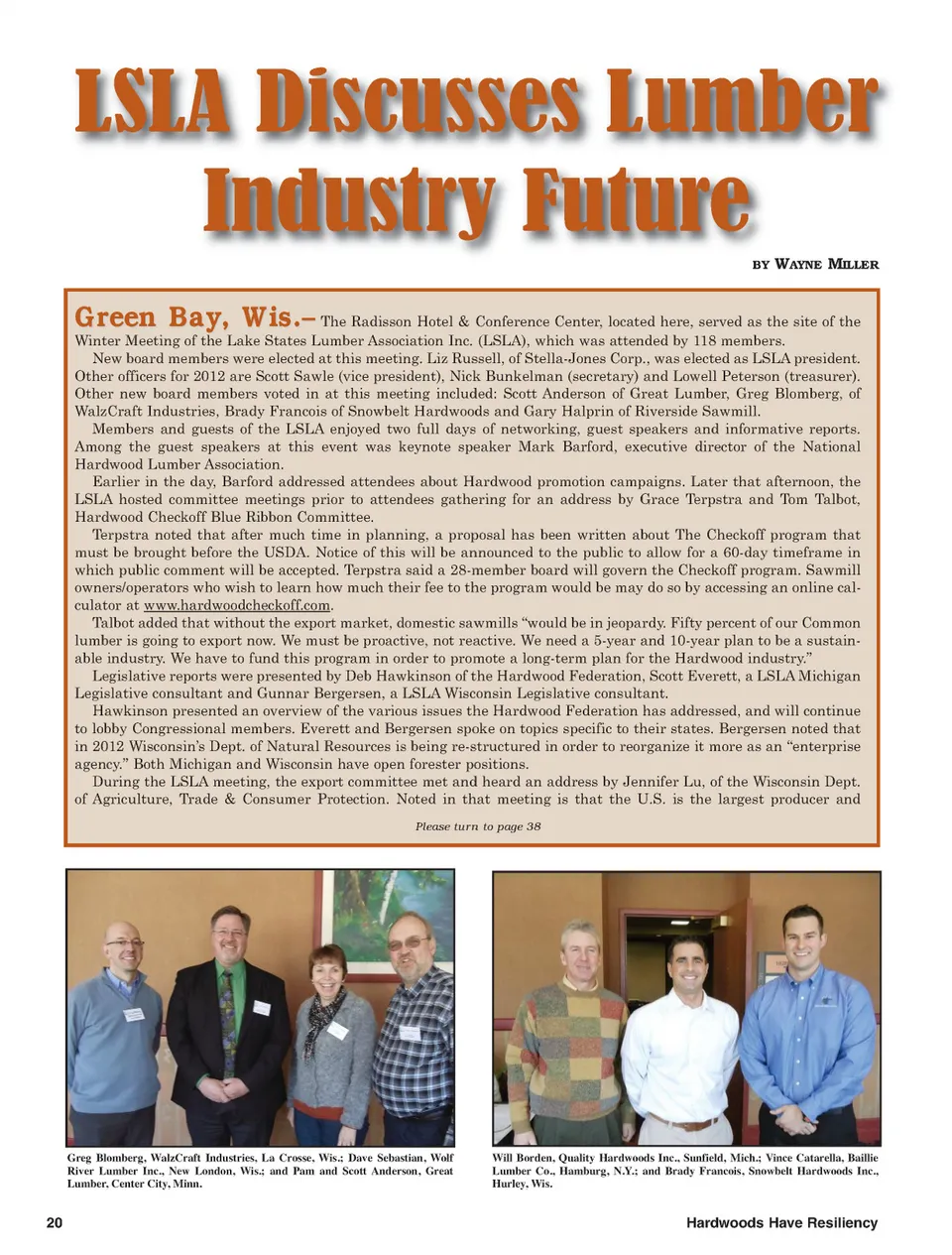 LSLA Discusses Lumber Industry Future

BY WAYNE MILLER

Green Bay, Wis.– The Radisson Hotel & Conference Center, located here, served as the site of the Winter Meeting of the Lake States Lumber Association Inc. (LSLA), which was attended by 118 members.

New board members were elected at this meeting. Liz Russell, of Stella-Jones Corp., was elected as LSLA president. Other officers for 2012 are Scott Sawle (vice president), Nick Bunkelman (secretary) and Lowell Peterson (treasurer). Other new board members voted in at this meeting included: Scott Anderson of Great Lumber, Greg Blomberg, of WalzCraft Industries, Brady Francois of Snowbelt Hardwoods and Gary Halprin of Riverside Sawmill.

Members and guests of the LSLA enjoyed two full days of networking, guest speakers and informative reports. Among the guest speakers at this event was keynote speaker Mark Barford, executive director of the National Hardwood Lumber Association.

Earlier in the day, Barford addressed attendees about Hardwood promotion campaigns. Later that afternoon, the LSLA hosted committee meetings prior to attendees gathering for an address by Grace Terpstra and Tom Talbot, Hardwood Checkoff Blue Ribbon Committee.

Terpstra noted that after much time in planning, a proposal has been written about The Checkoff program that must be brought before the USDA. Notice of this will be announced to the public to allow for a 60-day timeframe in which public comment will be accepted. Terpstra said a 28-member board will govern the Checkoff program. Sawmill owners/operators who wish to learn how much their fee to the program would be may do so by accessing an online calculator at www.hardwoodcheckoff.com.

Talbot added that without the export market, domestic sawmills “would be in jeopardy. Fifty percent of our Common lumber is going to export now. We must be proactive, not reactive. We need a 5-year and 10-year plan to be a sustainable industry. We have to fund this program in order to promote a long-term plan for the Hardwood industry.”

Legislative reports were presented by Deb Hawkinson of the Hardwood Federation, Scott Everett, a LSLA Michigan Legislative consultant and Gunnar Bergersen, a LSLA Wisconsin Legislative consultant.

Hawkinson presented an overview of the various issues the Hardwood Federation has addressed, and will continue to lobby Congressional members. Everett and Bergersen spoke on topics specific to their states. Bergersen noted that in 2012 Wisconsin’s Dept. of Natural Resources is being re-structured in order to reorganize it more as an “enterprise agency.” Both Michigan and Wisconsin have open forester positions.

During the LSLA meeting, the export committee met and heard an address by Jennifer Lu, of the Wisconsin Dept. of Agriculture, Trade & Consumer Protection. Noted in that meeting is that the U.S. is the largest producer and

Please turn to page 38

Greg Blomberg, WalzCraft Industries, La Crosse, Wis.; Dave Sebastian, Wolf River Lumber Inc., New London, Wis.; and Pam and Scott Anderson, Great Lumber, Center City, Minn.

Will Borden, Quality Hardwoods Inc., Sunfield, Mich.; Vince Catarella, Baillie Lumber Co., Hamburg, N.Y.; and Brady Francois, Snowbelt Hardwoods Inc., Hurley, Wis.

20

Hardwoods Have Resiliency